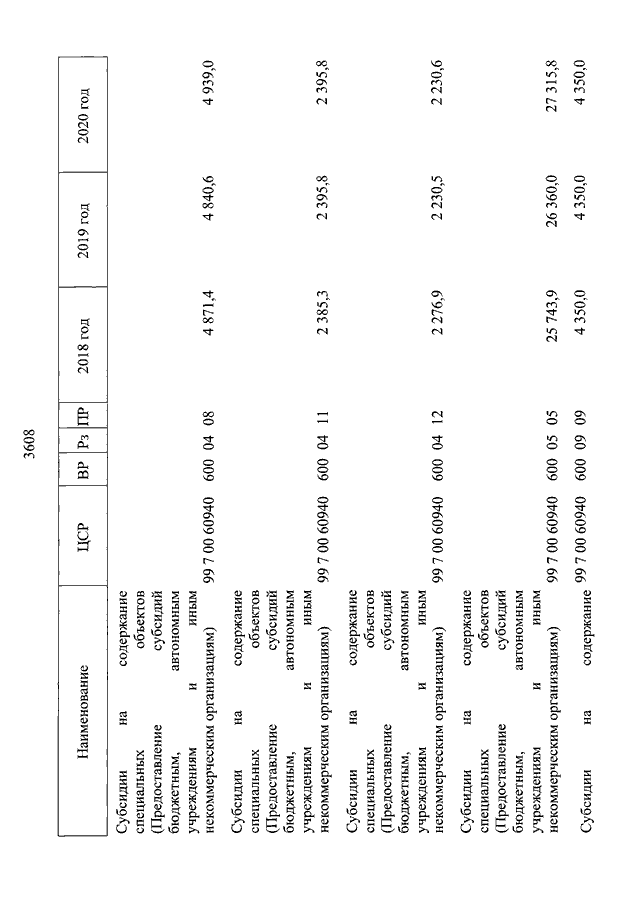 3608

| Наименование | ЦСР | ВР | Рз | ПР | 2018 год | 2019 год | 2020 год |
|---|---|---|---|---|---|---|---|
| Субсидии на содержание специальных объектов (Предоставление субсидий бюджетным, автономным учреждениям и иным некоммерческим организациям) | 99 7 00 60940 | 600 | 04 | 08 | 4 871,4 | 4 840,6 | 4 939,0 |
| Субсидии на содержание специальных объектов (Предоставление субсидий бюджетным, автономным учреждениям и иным некоммерческим организациям) | 99 7 00 60940 | 600 | 04 | 11 | 2 385,3 | 2 395,8 | 2 395,8 |
| Субсидии на содержание специальных объектов (Предоставление субсидий бюджетным, автономным учреждениям и иным некоммерческим организациям) | 99 7 00 60940 | 600 | 04 | 12 | 2 276,9 | 2 230,5 | 2 230,6 |
| Субсидии на содержание специальных объектов (Предоставление субсидий бюджетным, автономным учреждениям и иным некоммерческим организациям) | 99 7 00 60940 | 600 | 05 | 05 | 25 743,9 | 26 360,0 | 27 315,8 |
| Субсидии на содержание | 99 7 00 60940 | 600 | 09 | 09 | 4 350,0 | 4 350,0 | 4 350,0 |